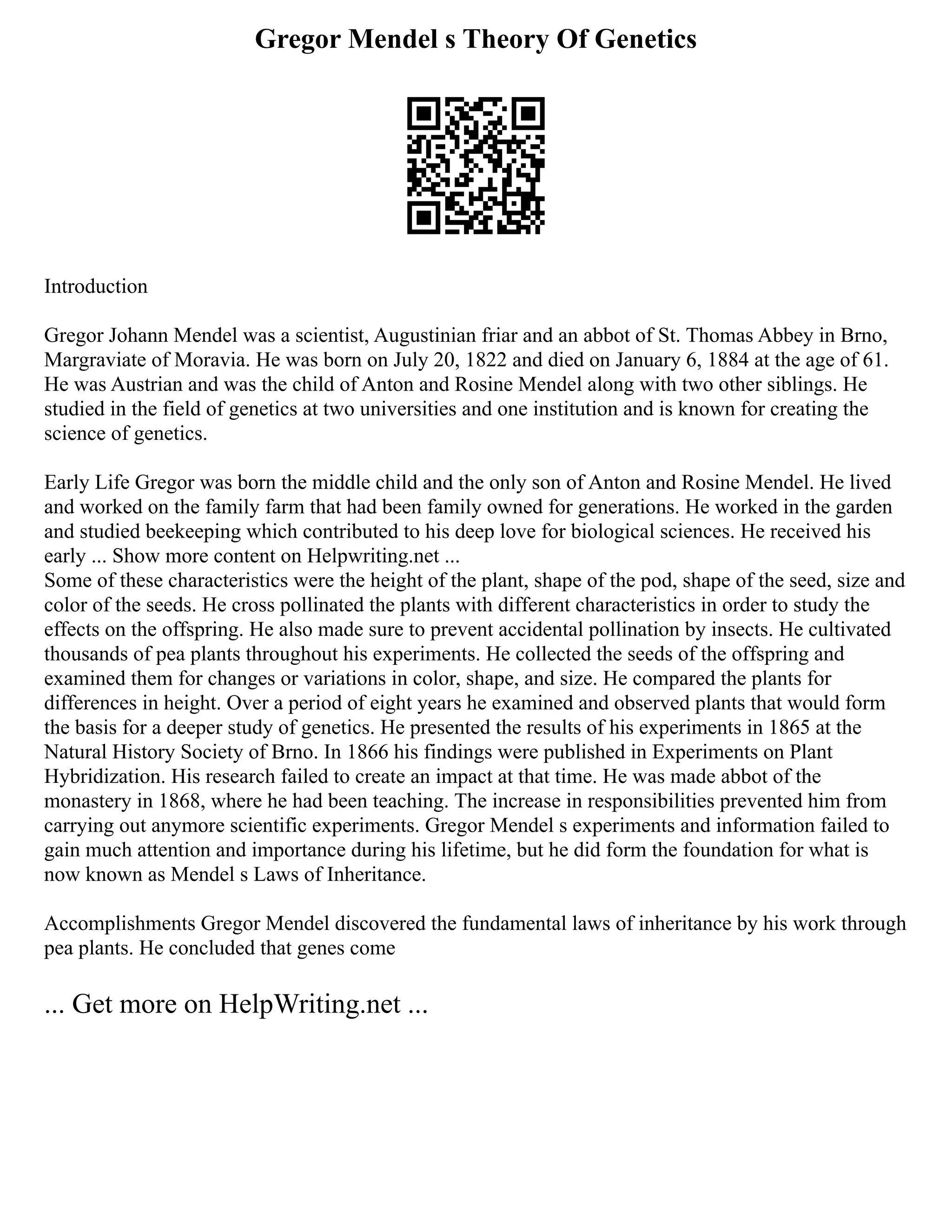 Gregor Mendel s Theory Of Genetics

Introduction

Gregor Johann Mendel was a scientist, Augustinian friar and an abbot of St. Thomas Abbey in Brno, Margraviate of Moravia. He was born on July 20, 1822 and died on January 6, 1884 at the age of 61. He was Austrian and was the child of Anton and Rosine Mendel along with two other siblings. He studied in the field of genetics at two universities and one institution and is known for creating the science of genetics.

Early Life Gregor was born the middle child and the only son of Anton and Rosine Mendel. He lived and worked on the family farm that had been family owned for generations. He worked in the garden and studied beekeeping which contributed to his deep love for biological sciences. He received his early ... Show more content on Helpwriting.net ...
Some of these characteristics were the height of the plant, shape of the pod, shape of the seed, size and color of the seeds. He cross pollinated the plants with different characteristics in order to study the effects on the offspring. He also made sure to prevent accidental pollination by insects. He cultivated thousands of pea plants throughout his experiments. He collected the seeds of the offspring and examined them for changes or variations in color, shape, and size. He compared the plants for differences in height. Over a period of eight years he examined and observed plants that would form the basis for a deeper study of genetics. He presented the results of his experiments in 1865 at the Natural History Society of Brno. In 1866 his findings were published in Experiments on Plant Hybridization. His research failed to create an impact at that time. He was made abbot of the monastery in 1868, where he had been teaching. The increase in responsibilities prevented him from carrying out anymore scientific experiments. Gregor Mendel s experiments and information failed to gain much attention and importance during his lifetime, but he did form the foundation for what is now known as Mendel s Laws of Inheritance.

Accomplishments Gregor Mendel discovered the fundamental laws of inheritance by his work through pea plants. He concluded that genes come

... Get more on HelpWriting.net ...